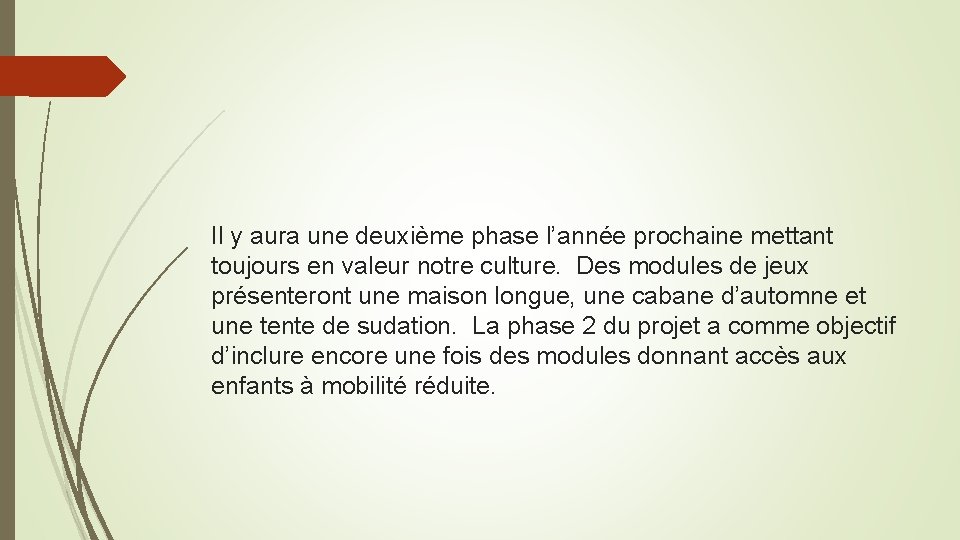 Il y aura une deuxième phase l'année prochaine mettant toujours en valeur notre culture. Des modules de jeux présenteront une maison longue, une cabane d'automne et une tente de sudation. La phase 2 du projet a comme objectif d'inclure encore une fois des modules donnant accès aux enfants à mobilité réduite.